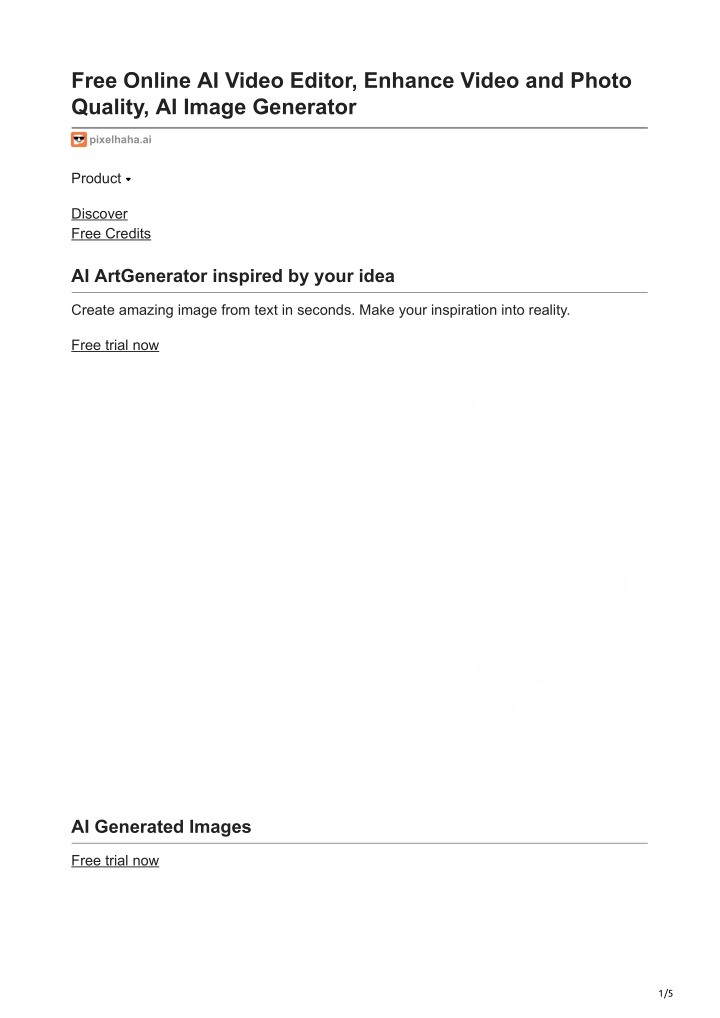 Free Online AI Video Editor, Enhance Video and Photo Quality, AI Image Generator

pixelhaha.ai

Product

Discover
Free Credits

AI ArtGenerator inspired by your idea

Create amazing image from text in seconds. Make your inspiration into reality.

Free trial now

AI Generated Images

Free trial now

1/5